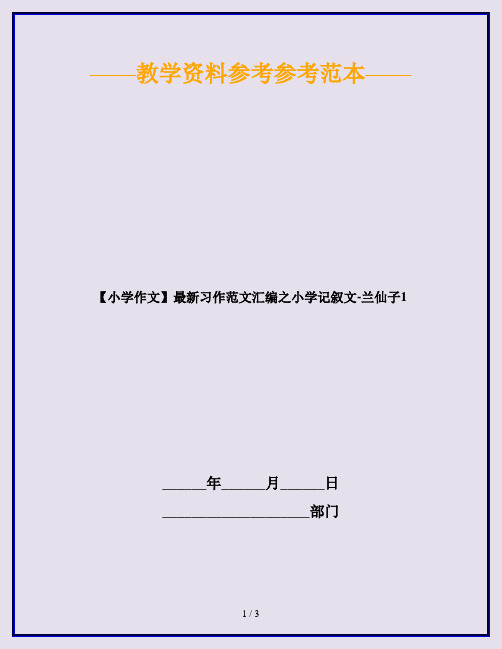 ——教学资料参考参考范本——

【小学作文】最新习作范文汇编之小学记叙文-兰仙子1

______年______月______日

____________________部门

1 / 3